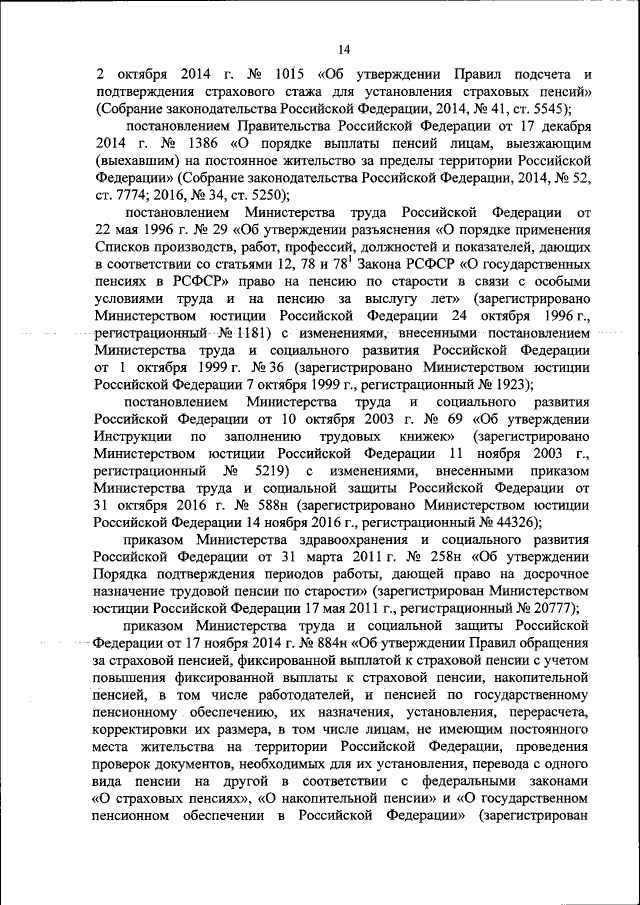 14

2 октября 2014 г. № 1015 «Об утверждении Правил подсчета и подтверждения страхового стажа для установления страховых пенсий» (Собрание законодательства Российской Федерации, 2014, № 41, ст. 5545);

постановлением Правительства Российской Федерации от 17 декабря 2014 г. № 1386 «О порядке выплаты пенсий лицам, выезжающим (выехавшим) на постоянное жительство за пределы территории Российской Федерации» (Собрание законодательства Российской Федерации, 2014, № 52, ст. 7774; 2016, № 34, ст. 5250);

постановлением Министерства труда Российской Федерации от 22 мая 1996 г. № 29 «Об утверждении разъяснения «О порядке применения Списков производств, работ, профессий, должностей и показателей, дающих в соответствии со статьями 12, 78 и $78^1$ Закона РСФСР «О государственных пенсиях в РСФСР» право на пенсию по старости в связи с особыми условиями труда и на пенсию за выслугу лет» (зарегистрировано Министерством юстиции Российской Федерации 24 октября 1996 г., регистрационный № 1181) с изменениями, внесенными постановлением Министерства труда и социального развития Российской Федерации от 1 октября 1999 г. № 36 (зарегистрировано Министерством юстиции Российской Федерации 7 октября 1999 г., регистрационный № 1923);

постановлением Министерства труда и социального развития Российской Федерации от 10 октября 2003 г. № 69 «Об утверждении Инструкции по заполнению трудовых книжек» (зарегистрировано Министерством юстиции Российской Федерации 11 ноября 2003 г., регистрационный № 5219) с изменениями, внесенными приказом Министерства труда и социальной защиты Российской Федерации от 31 октября 2016 г. № 588н (зарегистрировано Министерством юстиции Российской Федерации 14 ноября 2016 г., регистрационный № 44326);

приказом Министерства здравоохранения и социального развития Российской Федерации от 31 марта 2011 г. № 258н «Об утверждении Порядка подтверждения периодов работы, дающей право на досрочное назначение трудовой пенсии по старости» (зарегистрирован Министерством юстиции Российской Федерации 17 мая 2011 г., регистрационный № 20777);

приказом Министерства труда и социальной защиты Российской Федерации от 17 ноября 2014 г. № 884н «Об утверждении Правил обращения за страховой пенсией, фиксированной выплатой к страховой пенсии с учетом повышения фиксированной выплаты к страховой пенсии, накопительной пенсией, в том числе работодателей, и пенсией по государственному пенсионному обеспечению, их назначения, установления, перерасчета, корректировки их размера, в том числе лицам, не имеющим постоянного места жительства на территории Российской Федерации, проведения проверок документов, необходимых для их установления, перевода с одного вида пенсии на другой в соответствии с федеральными законами «О страховых пенсиях», «О накопительной пенсии» и «О государственном пенсионном обеспечении в Российской Федерации» (зарегистрирован